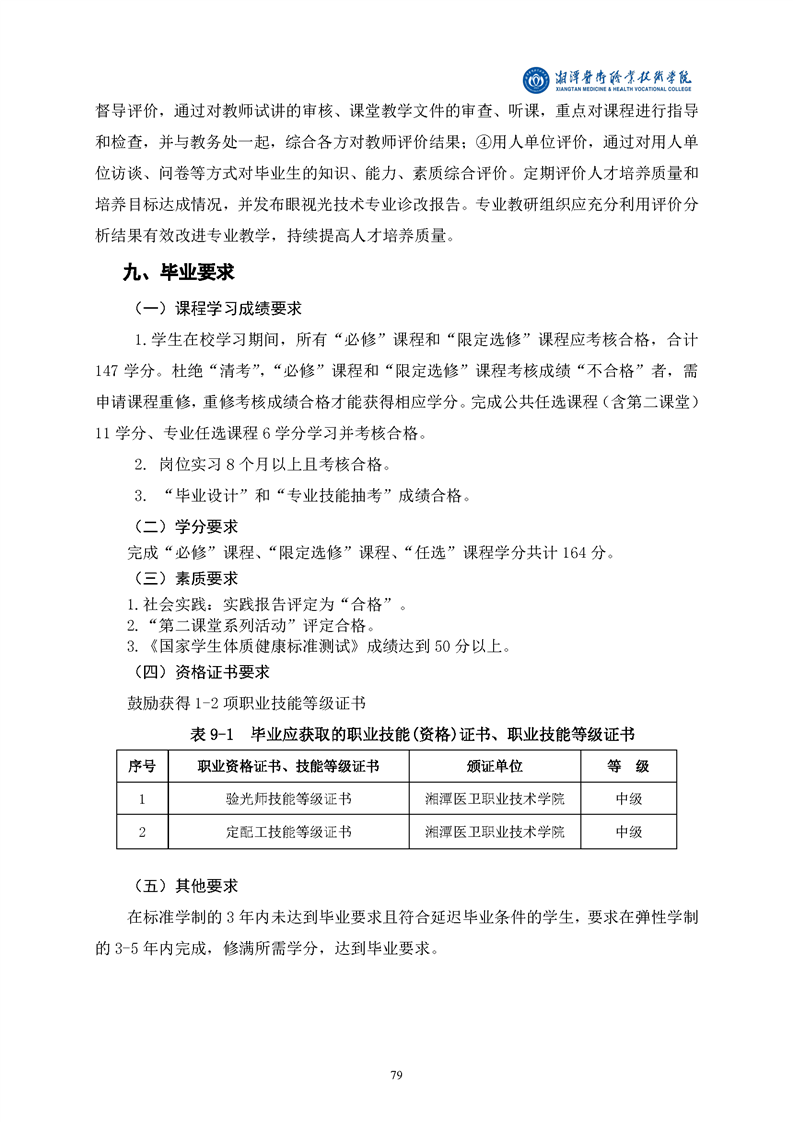 湘潭医卫职业技术学院
XIANGTAN MEDICINE & HEALTH VOCATIONAL COLLEGE

督导评价，通过对教师试讲的审核、课堂教学文件的审查、听课，重点对课程进行指导和检查，并与教务处一起，综合各方对教师评价结果；④用人单位评价，通过对用人单位访谈、问卷等方式对毕业生的知识、能力、素质综合评价。定期评价人才培养质量和培养目标达成情况，并发布眼视光技术专业诊改报告。专业教研组织应充分利用评价分析结果有效改进专业教学，持续提高人才培养质量。

九、毕业要求

（一）课程学习成绩要求

1.学生在校学习期间，所有“必修”课程和“限定选修”课程应考核合格，合计147学分。杜绝“清考”，“必修”课程和“限定选修”课程考核成绩“不合格”者，需申请课程重修，重修考核成绩合格才能获得相应学分。完成公共任选课程（含第二课堂）11学分、专业任选课程6学分学习并考核合格。

2. 岗位实习8个月以上且考核合格。

3. “毕业设计”和“专业技能抽考”成绩合格。

（二）学分要求

完成“必修”课程、“限定选修”课程、“任选”课程学分共计164分。

（三）素质要求

1.社会实践：实践报告评定为“合格”。
2.“第二课堂系列活动”评定合格。
3.《国家学生体质健康标准测试》成绩达到50分以上。

（四）资格证书要求

鼓励获得1-2项职业技能等级证书

表9-1 毕业应获取的职业技能(资格)证书、职业技能等级证书

| 序号 | 职业资格证书、技能等级证书 | 颁证单位 | 等 级 |
|---|---|---|---|
| 1 | 验光师技能等级证书 | 湘潭医卫职业技术学院 | 中级 |
| 2 | 定配工技能等级证书 | 湘潭医卫职业技术学院 | 中级 |

（五）其他要求

在标准学制的3年内未达到毕业要求且符合延迟毕业条件的学生，要求在弹性学制的3-5年内完成，修满所需学分，达到毕业要求。

79